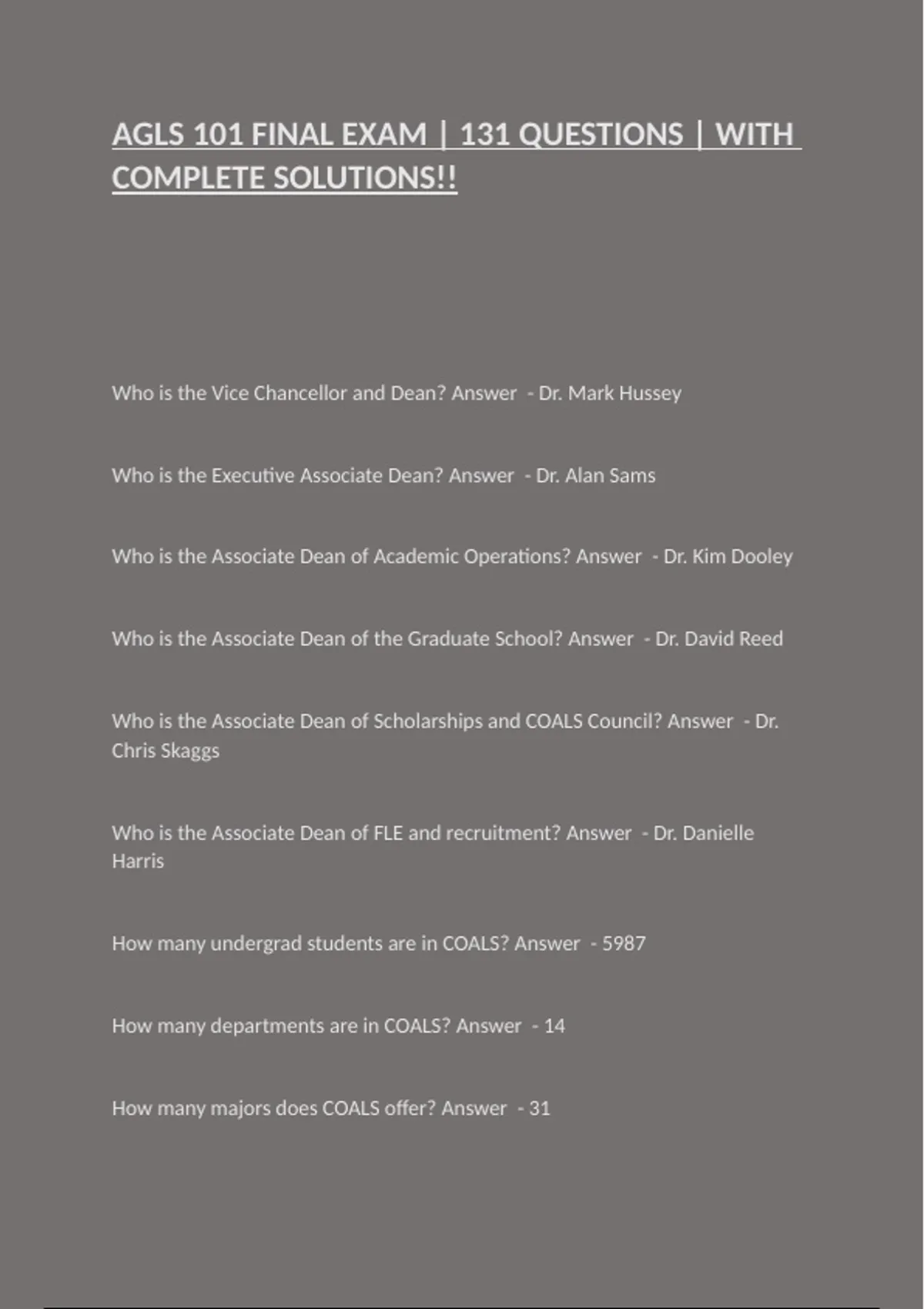 AGLS 101 FINAL EXAM | 131 QUESTIONS | WITH COMPLETE SOLUTIONS!!

Who is the Vice Chancellor and Dean? Answer - Dr. Mark Hussey

Who is the Executive Associate Dean? Answer - Dr. Alan Sams

Who is the Associate Dean of Academic Operations? Answer - Dr. Kim Dooley

Who is the Associate Dean of the Graduate School? Answer - Dr. David Reed

Who is the Associate Dean of Scholarships and COALS Council? Answer - Dr. Chris Skaggs

Who is the Associate Dean of FLE and recruitment? Answer - Dr. Danielle Harris

How many undergrad students are in COALS? Answer - 5987

How many departments are in COALS? Answer - 14

How many majors does COALS offer? Answer - 31